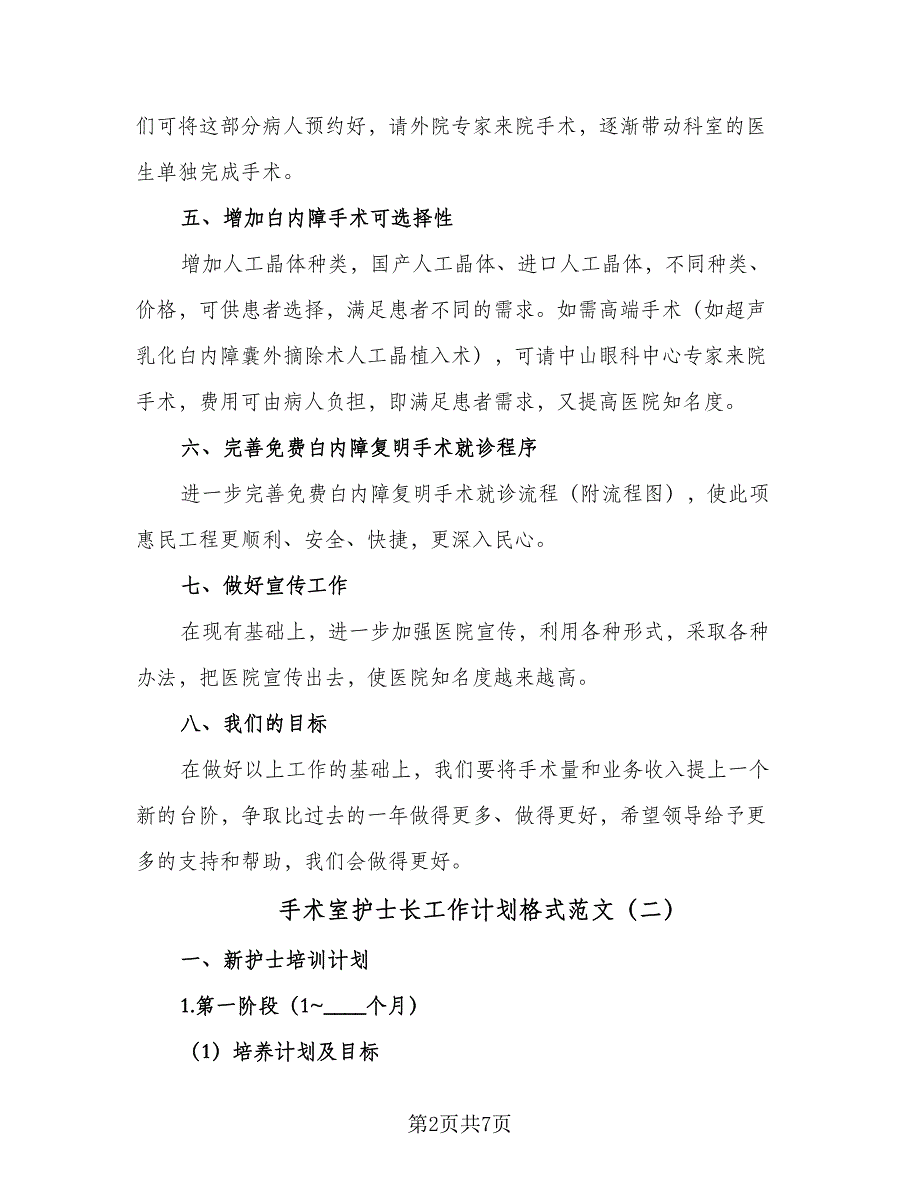 们可将这部分病人预约好，请外院专家来院手术，逐渐带动科室的医生单独完成手术。

五、增加白内障手术可选择性

增加人工晶体种类，国产人工晶体、进口人工晶体，不同种类、价格，可供患者选择，满足患者不同的需求。如需高端手术（如超声乳化白内障囊外摘除术人工晶植入术），可请中山眼科中心专家来院手术，费用可由病人负担，即满足患者需求，又提高医院知名度。

六、完善免费白内障复明手术就诊程序

进一步完善免费白内障复明手术就诊流程（附流程图），使此项惠民工程更顺利、安全、快捷，更深入民心。

七、做好宣传工作

在现有基础上，进一步加强医院宣传，利用各种形式，采取各种办法，把医院宣传出去，使医院知名度越来越高。

八、我们的目标

在做好以上工作的基础上，我们要将手术量和业务收入提上一个新的台阶，争取比过去的一年做得更多、做得更好，希望领导给予更多的支持和帮助，我们会做得更好。

手术室护士长工作计划格式范文（二）

一、新护士培训计划

1.第一阶段（1~____个月）

（1）培养计划及目标

第2页共7页